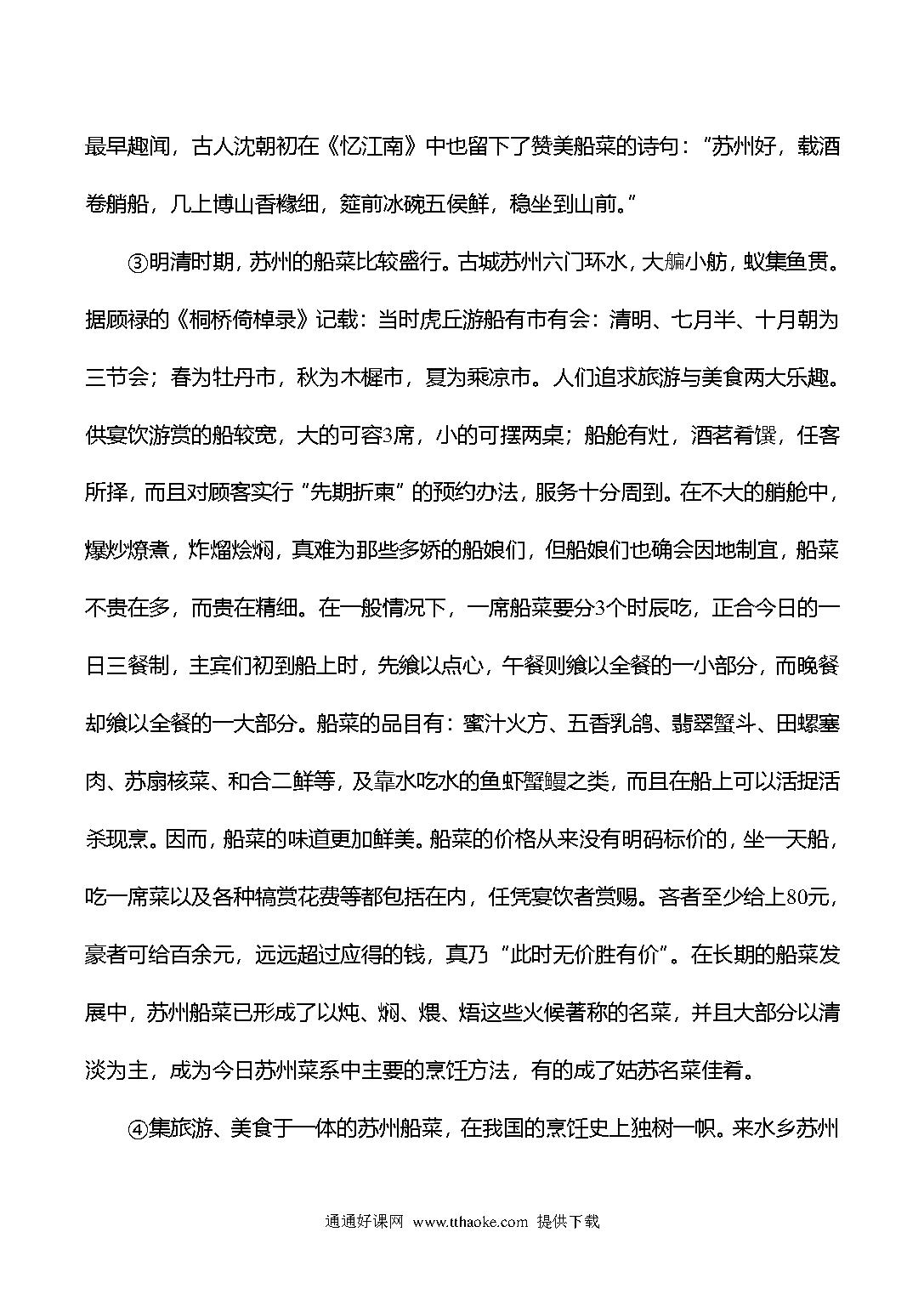 最早趣闻，古人沈朝初在《忆江南》中也留下了赞美船菜的诗句：“苏州好，载酒卷艄船，几上博山香橼细，筵前冰碗五侯鲜，稳坐到山前。”

③明清时期，苏州的船菜比较盛行。古城苏州六门环水，大艑小舫，蚁集鱼贯。据顾禄的《桐桥倚棹录》记载：当时虎丘游船有市有会：清明、七月半、十月朝为三节会；春为牡丹市，秋为木樨市，夏为乘凉市。人们追求旅游与美食两大乐趣。供宴饮游赏的船较宽，大的可容3席，小的可摆两桌；船舱有灶，酒茗肴馔，任客所择，而且对顾客实行“先期折柬”的预约办法，服务十分周到。在不大的艄舱中，爆炒燎煮，炸熘烩焖，真难为那些多娇的船娘们，但船娘们也确会因地制宜，船菜不贵在多，而贵在精细。在一般情况下，一席船菜要分3个时辰吃，正合今日的一日三餐制，主宾们初到船上时，先飨以点心，午餐则飨以全餐的一小部分，而晚餐却飨以全餐的一大部分。船菜的品目有：蜜汁火方、五香乳鸽、翡翠蟹斗、田螺塞肉、苏扇核菜、和合二鲜等，及靠水吃水的鱼虾蟹鳗之类，而且在船上可以活捉活杀现烹。因而，船菜的味道更加鲜美。船菜的价格从来没有明码标价的，坐一天船，吃一席菜以及各种犒赏花费等都包括在内，任凭宴饮者赏赐。吝者至少给上80元，豪者可给百余元，远远超过应得的钱，真乃“此时无价胜有价”。在长期的船菜发展中，苏州船菜已形成了以炖、焖、煨、焐这些火候著称的名菜，并且大部分以清淡为主，成为今日苏州菜系中主要的烹饪方法，有的成了姑苏名菜佳肴。

④集旅游、美食于一体的苏州船菜，在我国的烹饪史上独树一帜。来水乡苏州

通通好课网 www.tthaoke.com 提供下载